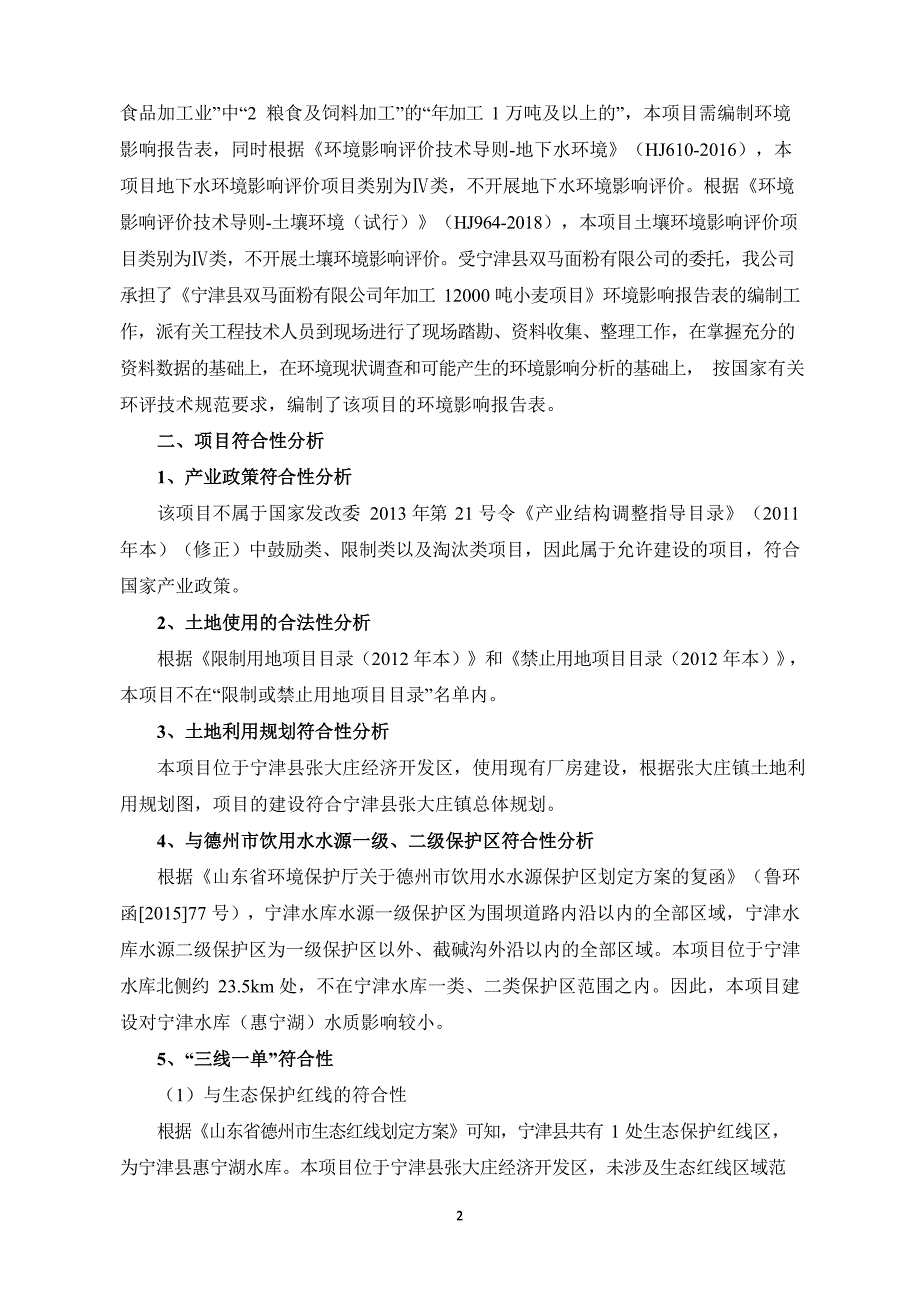 食品加工业”中“2 粮食及饲料加工”的“年加工 1 万吨及以上的”，本项目需编制环境影响报告表，同时根据《环境影响评价技术导则-地下水环境》（HJ610-2016），本项目地下水环境影响评价项目类别为Ⅳ类，不开展地下水环境影响评价。根据《环境影响评价技术导则-土壤环境（试行）》（HJ964-2018），本项目土壤环境影响评价项目类别为Ⅳ类，不开展土壤环境影响评价。受宁津县双马面粉有限公司的委托，我公司承担了《宁津县双马面粉有限公司年加工 12000 吨小麦项目》环境影响报告表的编制工作，派有关工程技术人员到现场进行了现场踏勘、资料收集、整理工作，在掌握充分的资料数据的基础上，在环境现状调查和可能产生的环境影响分析的基础上， 按国家有关环评技术规范要求，编制了该项目的环境影响报告表。

二、项目符合性分析

1、产业政策符合性分析

该项目不属于国家发改委 2013 年第 21 号令《产业结构调整指导目录》（2011 年本）（修正）中鼓励类、限制类以及淘汰类项目，因此属于允许建设的项目，符合国家产业政策。

2、土地使用的合法性分析

根据《限制用地项目目录（2012 年本）》和《禁止用地项目目录（2012 年本）》，本项目不在“限制或禁止用地项目目录”名单内。

3、土地利用规划符合性分析

本项目位于宁津县张大庄经济开发区，使用现有厂房建设，根据张大庄镇土地利用规划图，项目的建设符合宁津县张大庄镇总体规划。

4、与德州市饮用水水源一级、二级保护区符合性分析

根据《山东省环境保护厅关于德州市饮用水水源保护区划定方案的复函》（鲁环函[2015]77 号），宁津水库水源一级保护区为围坝道路内沿以内的全部区域，宁津水库水源二级保护区为一级保护区以外、截碱沟外沿以内的全部区域。本项目位于宁津水库北侧约 23.5km 处，不在宁津水库一类、二类保护区范围之内。因此，本项目建设对宁津水库（惠宁湖）水质影响较小。

5、“三线一单”符合性

（1）与生态保护红线的符合性

根据《山东省德州市生态红线划定方案》可知，宁津县共有 1 处生态保护红线区，为宁津县惠宁湖水库。本项目位于宁津县张大庄经济开发区，未涉及生态红线区域范

2